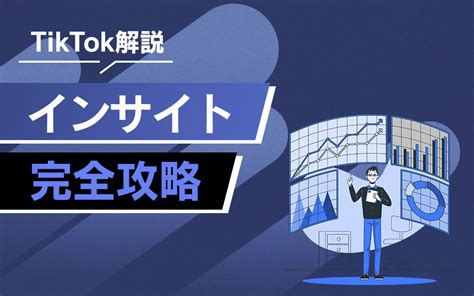 TikTok解説

インサイト

完全攻略